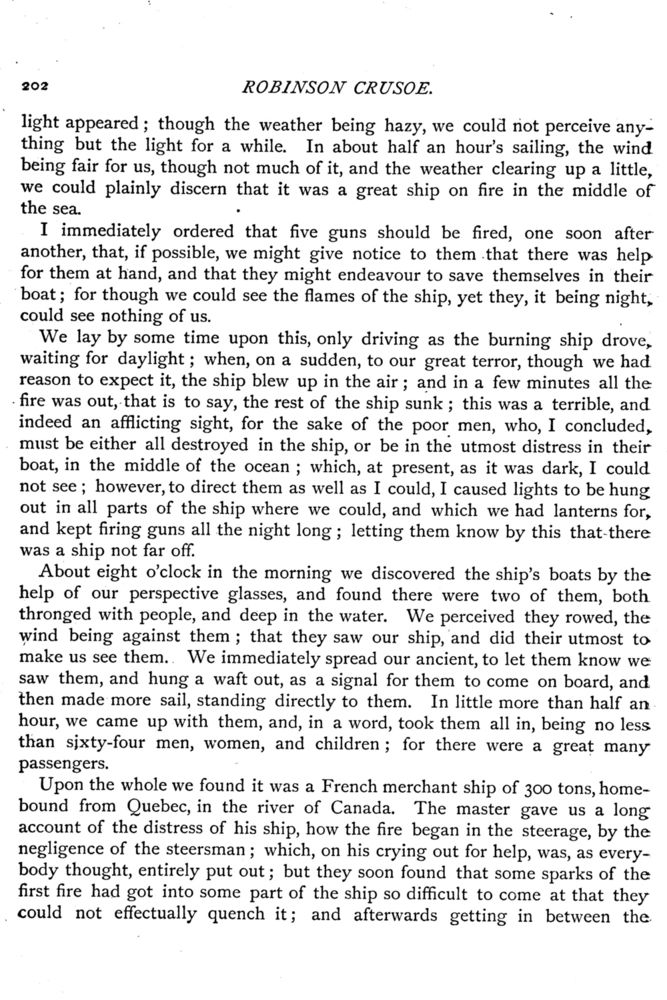 202 ROBINSON CRUSOE.

light appeared; though the weather being hazy, we could not perceive anything but the light for a while. In about half an hour's sailing, the wind being fair for us, though not much of it, and the weather clearing up a little, we could plainly discern that it was a great ship on fire in the middle of the sea.

I immediately ordered that five guns should be fired, one soon after another, that, if possible, we might give notice to them that there was help for them at hand, and that they might endeavour to save themselves in their boat; for though we could see the flames of the ship, yet they, it being night, could see nothing of us.

We lay by some time upon this, only driving as the burning ship drove, waiting for daylight; when, on a sudden, to our great terror, though we had reason to expect it, the ship blew up in the air; and in a few minutes all the fire was out, that is to say, the rest of the ship sunk; this was a terrible, and indeed an afflicting sight, for the sake of the poor men, who, I concluded, must be either all destroyed in the ship, or be in the utmost distress in their boat, in the middle of the ocean; which, at present, as it was dark, I could not see; however, to direct them as well as I could, I caused lights to be hung out in all parts of the ship where we could, and which we had lanterns for, and kept firing guns all the night long; letting them know by this that there was a ship not far off.

About eight o'clock in the morning we discovered the ship's boats by the help of our perspective glasses, and found there were two of them, both thronged with people, and deep in the water. We perceived they rowed, the wind being against them; that they saw our ship, and did their utmost to make us see them. We immediately spread our ancient, to let them know we saw them, and hung a waft out, as a signal for them to come on board, and then made more sail, standing directly to them. In little more than half an hour, we came up with them, and, in a word, took them all in, being no less than sixty-four men, women, and children; for there were a great many passengers.

Upon the whole we found it was a French merchant ship of 300 tons, homebound from Quebec, in the river of Canada. The master gave us a long account of the distress of his ship, how the fire began in the steerage, by the negligence of the steersman; which, on his crying out for help, was, as everybody thought, entirely put out; but they soon found that some sparks of the first fire had got into some part of the ship so difficult to come at that they could not effectually quench it; and afterwards getting in between the